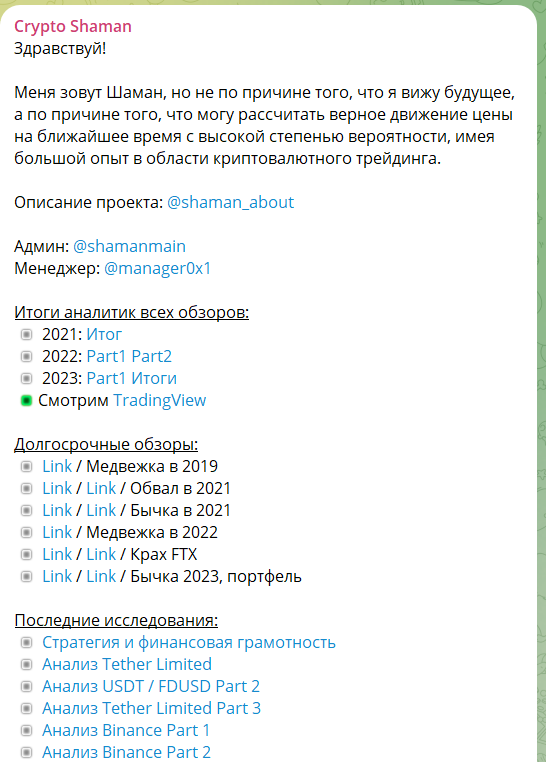 Crypto Shaman
Здравствуй!

Меня зовут Шаман, но не по причине того, что я вижу будущее, а по причине того, что могу рассчитать верное движение цены на ближайшее время с высокой степенью вероятности, имея большой опыт в области криптовалютного трейдинга.

Описание проекта: @shaman_about

Админ: @shamanmain
Менеджер: @manager0x1

Итоги аналитик всех обзоров:
2021: Итог
2022: Part1 Part2
2023: Part1 Итоги
Смотрим TradingView

Долгосрочные обзоры:
Link / Медвежка в 2019
Link / Link / Обвал в 2021
Link / Link / Бычка в 2021
Link / Медвежка в 2022
Link / Link / Крах FTX
Link / Link / Бычка 2023, портфель

Последние исследования:
Стратегия и финансовая грамотность
Анализ Tether Limited
Анализ USDT / FDUSD Part 2
Анализ Tether Limited Part 3
Анализ Binance Part 1
Анализ Binance Part 2